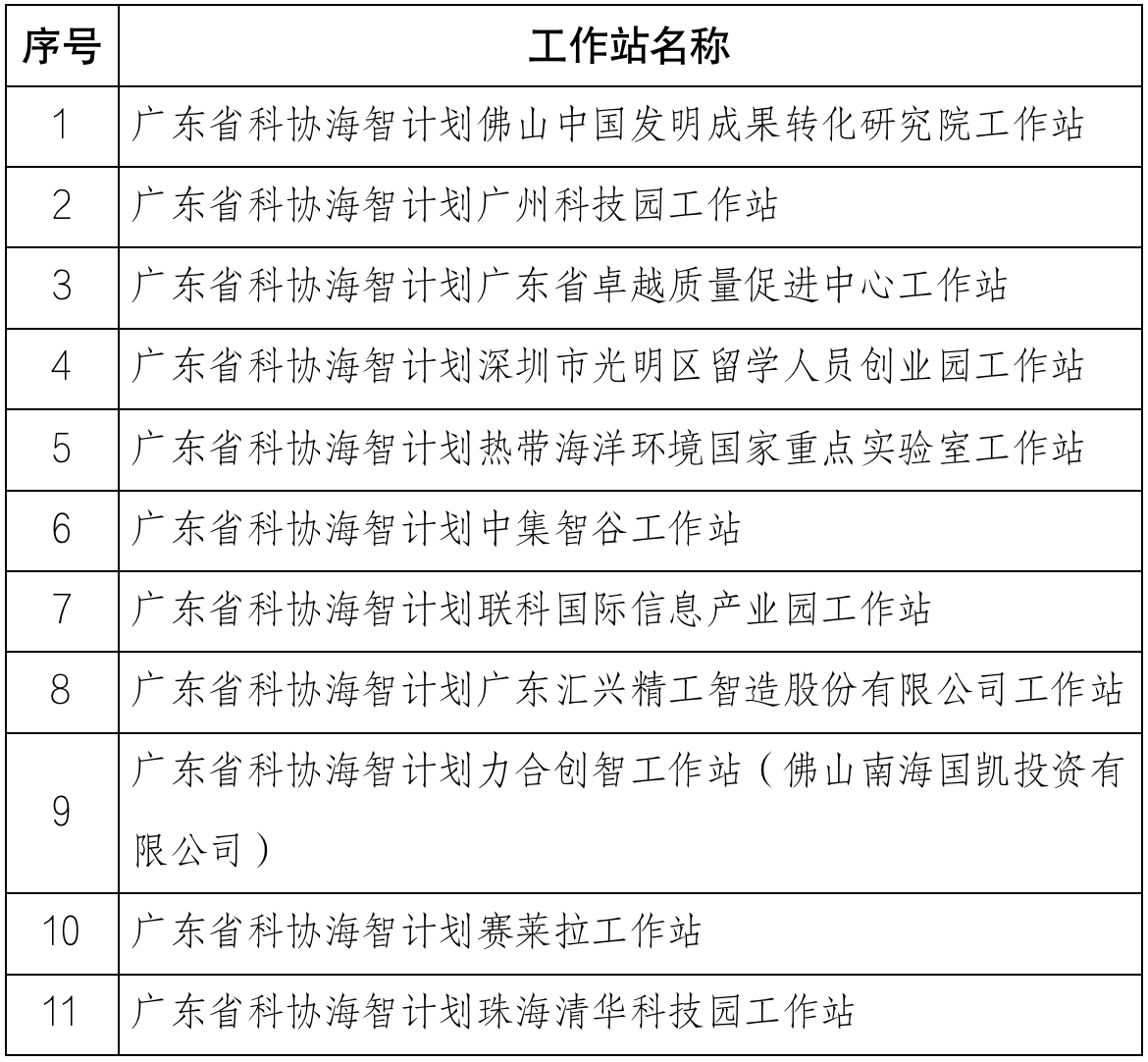 | 序号 | 工作站名称 |
|---|---|
| 1 | 广东省科协海智计划佛山中国发明成果转化研究院工作站 |
| 2 | 广东省科协海智计划广州科技园工作站 |
| 3 | 广东省科协海智计划广东省卓越质量促进中心工作站 |
| 4 | 广东省科协海智计划深圳市光明区留学人员创业园工作站 |
| 5 | 广东省科协海智计划热带海洋环境国家重点实验室工作站 |
| 6 | 广东省科协海智计划中集智谷工作站 |
| 7 | 广东省科协海智计划联科国际信息产业园工作站 |
| 8 | 广东省科协海智计划广东汇兴精工智造股份有限公司工作站 |
| 9 | 广东省科协海智计划力合创智工作站（佛山南海国凯投资有限公司） |
| 10 | 广东省科协海智计划赛莱拉工作站 |
| 11 | 广东省科协海智计划珠海清华科技园工作站 |